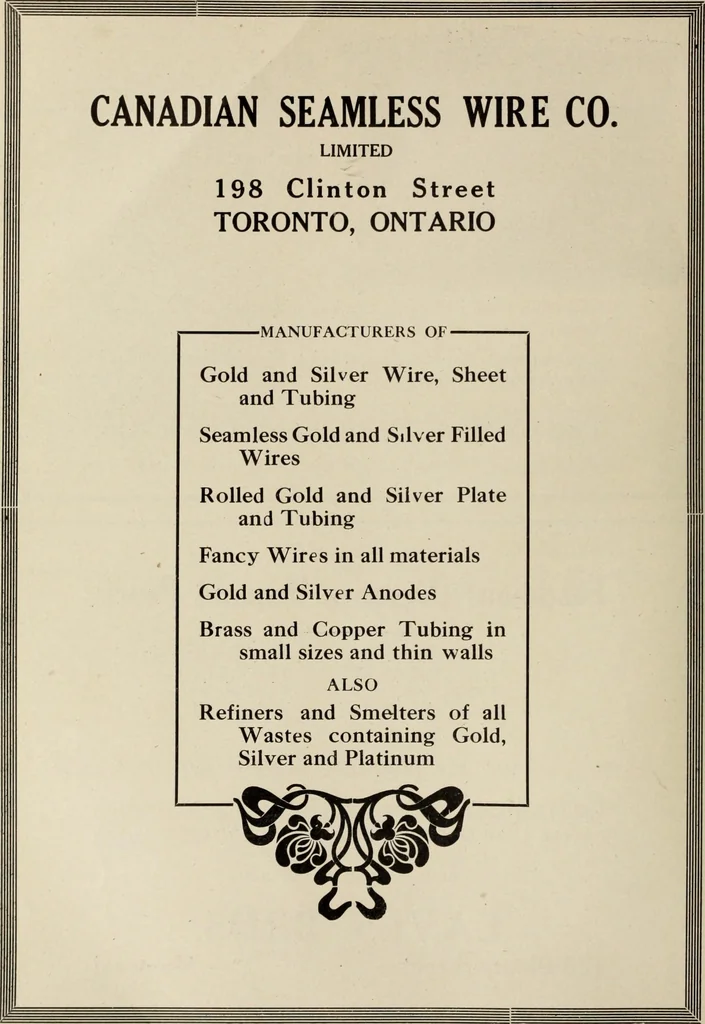 CANADIAN SEAMLESS WIRE CO.

LIMITED

198 Clinton Street
TORONTO, ONTARIO

MANUFACTURERS OF

Gold and Silver Wire, Sheet and Tubing

Seamless Gold and Silver Filled Wires

Rolled Gold and Silver Plate and Tubing

Fancy Wires in all materials

Gold and Silver Anodes

Brass and Copper Tubing in small sizes and thin walls

ALSO

Refiners and Smelters of all Wastes containing Gold, Silver and Platinum